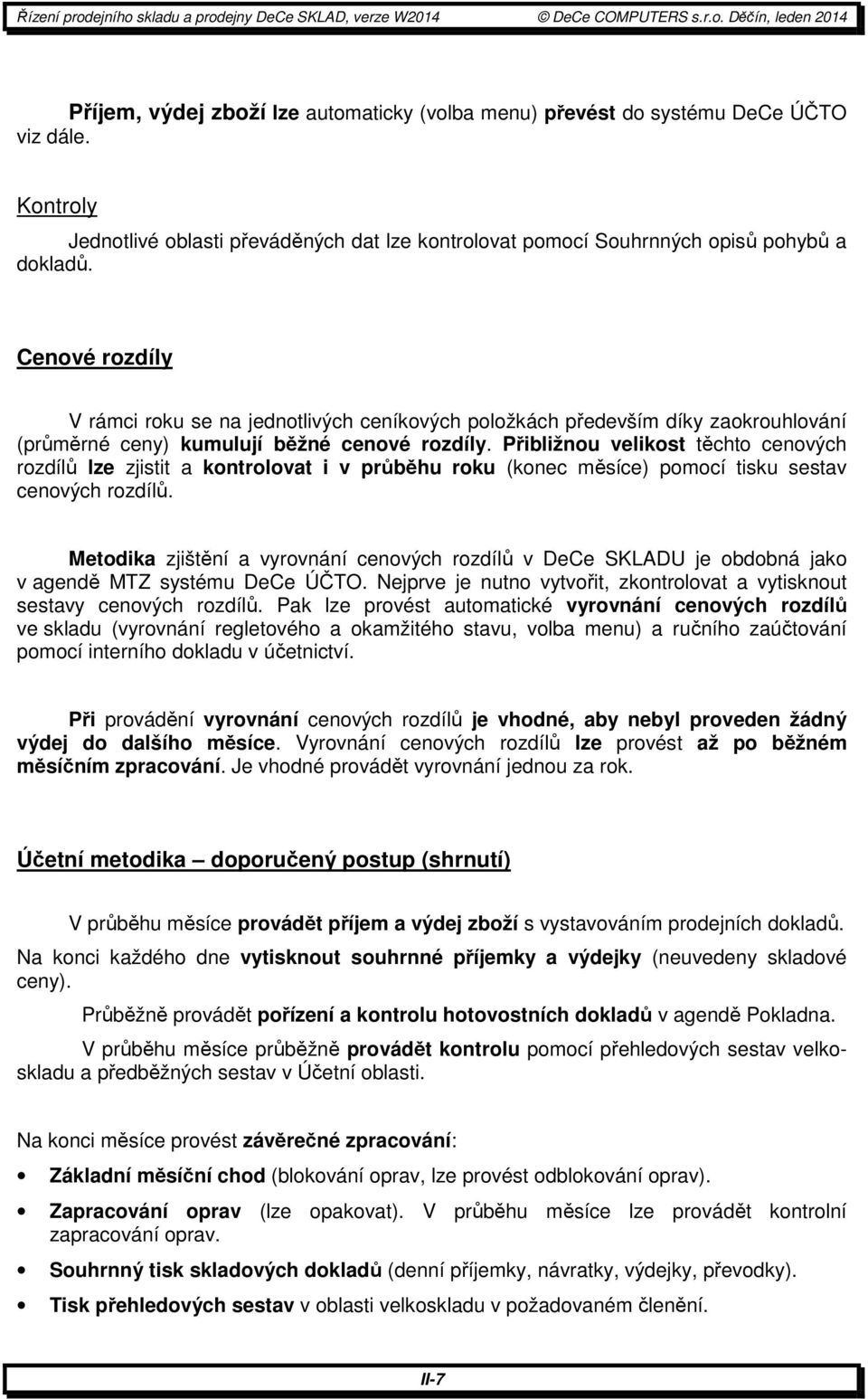 Řízení prodejního skladu a prodejny DeCe SKLAD, verze W2014 © DeCe COMPUTERS s.r.o. Děčín, leden 2014

Příjem, výdej zboží lze automaticky (volba menu) převést do systému DeCe ÚČTO viz dále.

Kontroly

Jednotlivé oblasti převáděných dat lze kontrolovat pomocí Souhrnných opisů pohybů a dokladů.

Cenové rozdíly

V rámci roku se na jednotlivých ceníkových položkách především díky zaokrouhlování (průměrné ceny) kumulují běžné cenové rozdíly. Přibližnou velikost těchto cenových rozdílů lze zjistit a kontrolovat i v průběhu roku (konec měsíce) pomocí tisku sestav cenových rozdílů.

Metodika zjištění a vyrovnání cenových rozdílů v DeCe SKLADU je obdobná jako v agendě MTZ systému DeCe ÚČTO. Nejprve je nutno vytvořit, zkontrolovat a vytisknout sestavy cenových rozdílů. Pak lze provést automatické vyrovnání cenových rozdílů ve skladu (vyrovnání regletového a okamžitého stavu, volba menu) a ručního zaúčtování pomocí interního dokladu v účetnictví.

Při provádění vyrovnání cenových rozdílů je vhodné, aby nebyl proveden žádný výdej do dalšího měsíce. Vyrovnání cenových rozdílů lze provést až po běžném měsíčním zpracování. Je vhodné provádět vyrovnání jednou za rok.

Účetní metodika – doporučený postup (shrnutí)

V průběhu měsíce provádět příjem a výdej zboží s vystavováním prodejních dokladů.

Na konci každého dne vytisknout souhrnné příjemky a výdejky (neuvedeny skladové ceny).

Průběžně provádět pořízení a kontrolu hotovostních dokladů v agendě Pokladna.

V průběhu měsíce průběžně provádět kontrolu pomocí přehledových sestav velkoskladu a předběžných sestav v Účetní oblasti.

Na konci měsíce provést závěrečné zpracování:

• Základní měsíční chod (blokování oprav, lze provést odblokování oprav).
• Zapracování oprav (lze opakovat). V průběhu měsíce lze provádět kontrolní zapracování oprav.
• Souhrnný tisk skladových dokladů (denní příjemky, návratky, výdejky, převodky).
• Tisk přehledových sestav v oblasti velkoskladu v požadovaném členění.

II-7